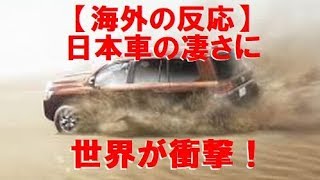 【海外の反応】
日本車の凄さに

世界が衝撃！